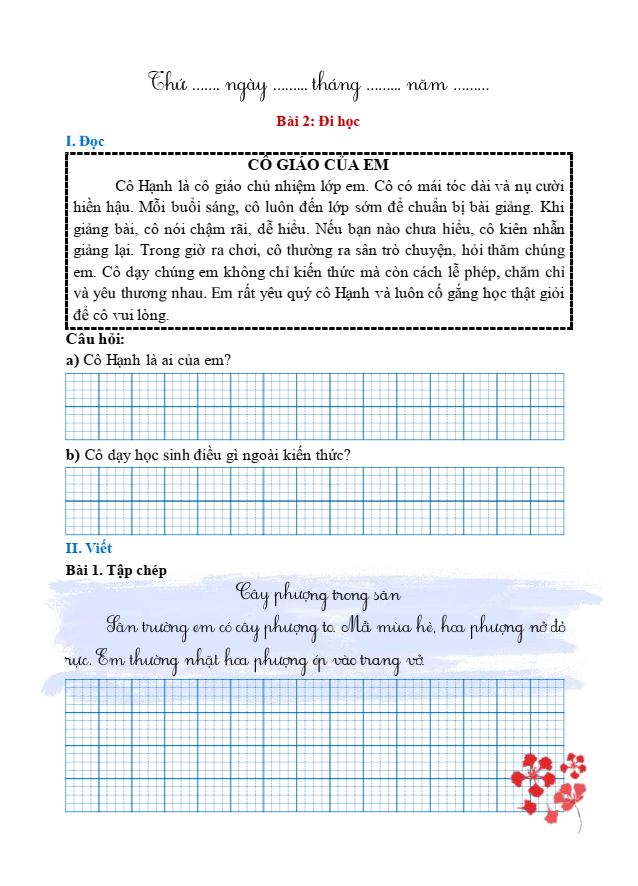 Thứ ....... ngày ......... tháng ......... năm .........

Bài 2: Đi học

I. Đọc

CÔ GIÁO CỦA EM

Cô Hạnh là cô giáo chủ nhiệm lớp em. Cô có mái tóc dài và nụ cười hiền hậu. Mỗi buổi sáng, cô luôn đến lớp sớm để chuẩn bị bài giảng. Khi giảng bài, cô nói chậm rãi, dễ hiểu. Nếu bạn nào chưa hiểu, cô kiên nhẫn giảng lại. Trong giờ ra chơi, cô thường ra sân trò chuyện, hỏi thăm chúng em. Cô dạy chúng em không chỉ kiến thức mà còn cách lễ phép, chăm chỉ và yêu thương nhau. Em rất yêu quý cô Hạnh và luôn cố gắng học thật giỏi để cô vui lòng.

Câu hỏi:

a) Cô Hạnh là ai của em?

b) Cô dạy học sinh điều gì ngoài kiến thức?

II. Viết

Bài 1. Tập chép

Cây phượng trong sân

Sân trường em có cây phượng to. Mỗi mùa hè, hoa phượng nở đỏ rực. Em thường nhặt hoa phượng ép vào trang vở.